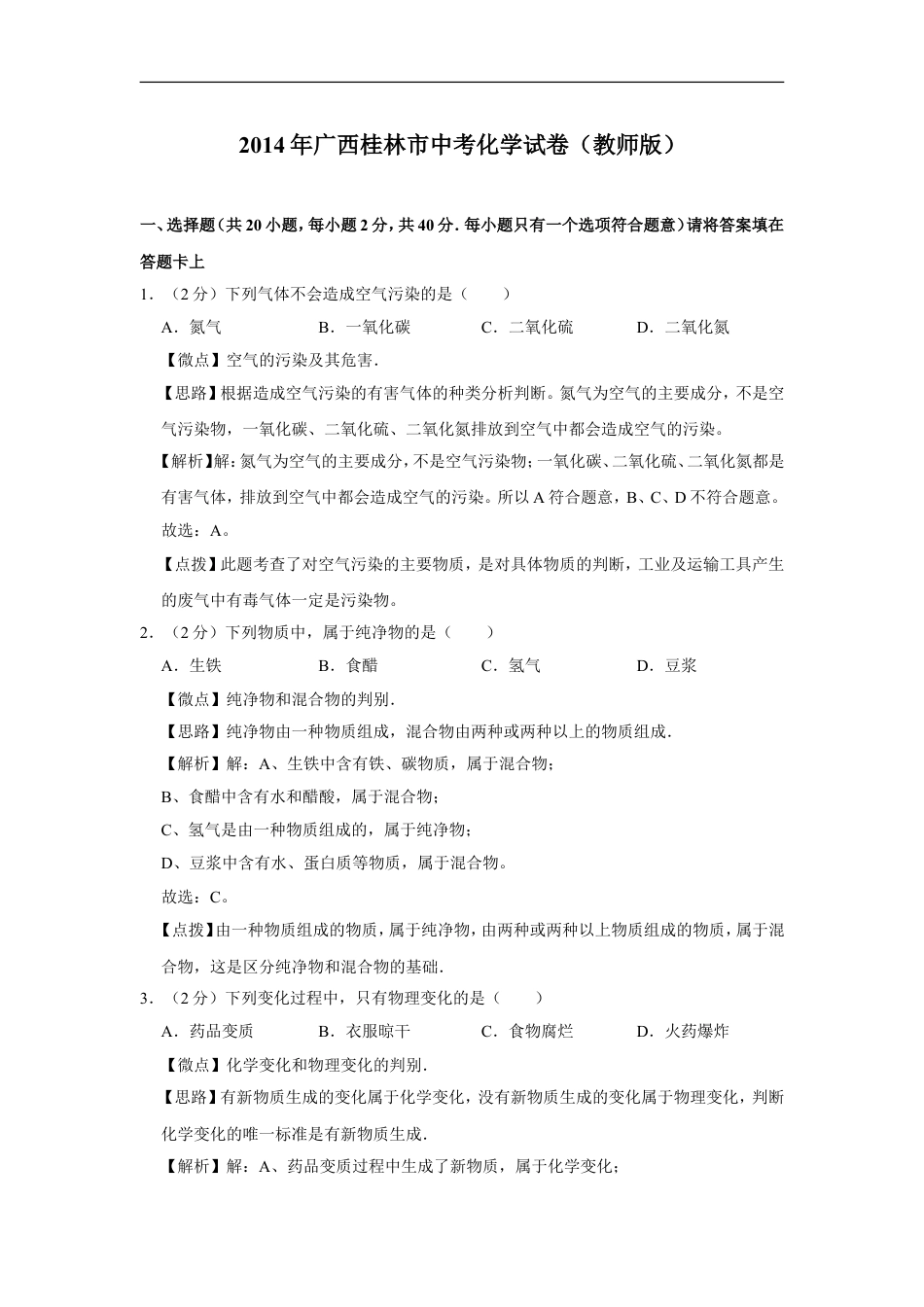 2014年广西桂林市中考化学试卷（教师版）

一、选择题（共20小题，每小题2分，共40分．每小题只有一个选项符合题意）请将答案填在答题卡上

1．（2分）下列气体不会造成空气污染的是（　　）

A．氮气　　B．一氧化碳　　C．二氧化硫　　D．二氧化氮

【微点】空气的污染及其危害．

【思路】根据造成空气污染的有害气体的种类分析判断。氮气为空气的主要成分，不是空气污染物，一氧化碳、二氧化硫、二氧化氮排放到空气中都会造成空气的污染。

【解析】解：氮气为空气的主要成分，不是空气污染物；一氧化碳、二氧化硫、二氧化氮都是有害气体，排放到空气中都会造成空气的污染。所以A符合题意，B、C、D不符合题意。

故选：A。

【点拨】此题考查了对空气污染的主要物质，是对具体物质的判断，工业及运输工具产生的废气中有毒气体一定是污染物。

2．（2分）下列物质中，属于纯净物的是（　　）

A．生铁　　B．食醋　　C．氢气　　D．豆浆

【微点】纯净物和混合物的判别．

【思路】纯净物由一种物质组成，混合物由两种或两种以上的物质组成．

【解析】解：A、生铁中含有铁、碳物质，属于混合物；

B、食醋中含有水和醋酸，属于混合物；

C、氢气是由一种物质组成的，属于纯净物；

D、豆浆中含有水、蛋白质等物质，属于混合物。

故选：C。

【点拨】由一种物质组成的物质，属于纯净物，由两种或两种以上物质组成的物质，属于混合物，这是区分纯净物和混合物的基础．

3．（2分）下列变化过程中，只有物理变化的是（　　）

A．药品变质　　B．衣服晾干　　C．食物腐烂　　D．火药爆炸

【微点】化学变化和物理变化的判别．

【思路】有新物质生成的变化属于化学变化，没有新物质生成的变化属于物理变化，判断化学变化的唯一标准是有新物质生成．

【解析】解：A、药品变质过程中生成了新物质，属于化学变化；